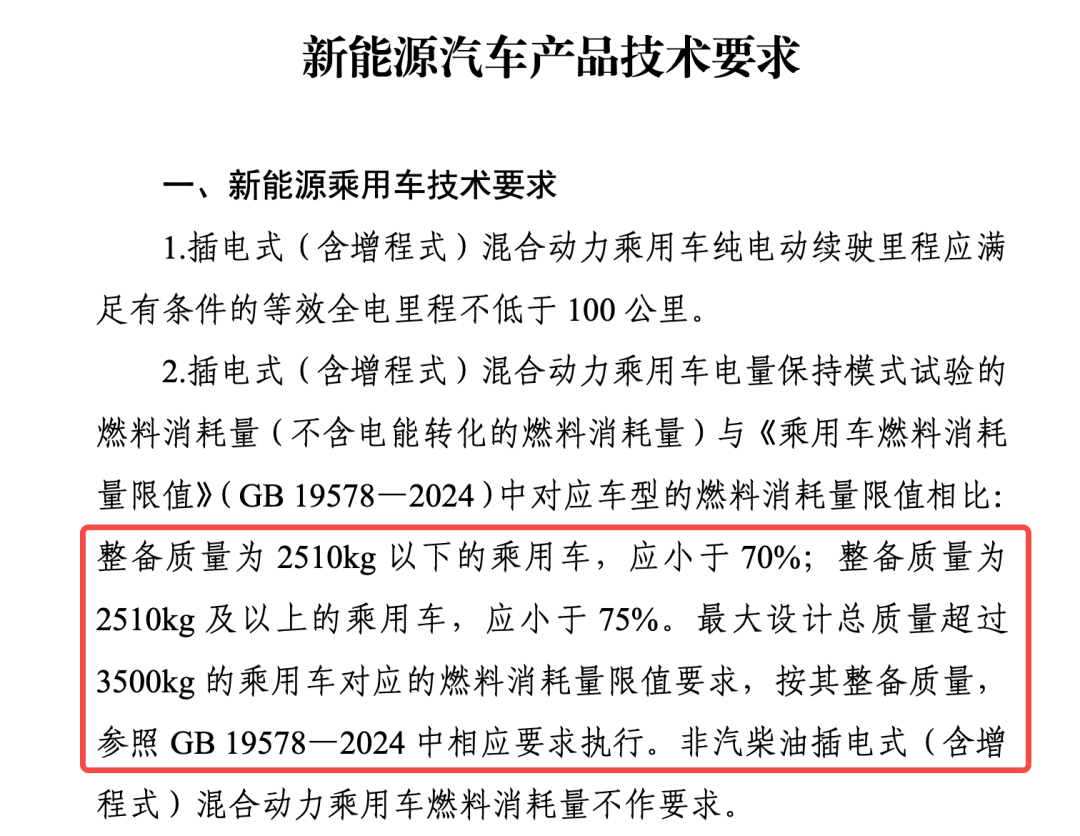 新能源汽车产品技术要求

一、新能源乘用车技术要求

1.插电式（含增程式）混合动力乘用车纯电动续驶里程应满足有条件的等效全电里程不低于 100 公里。

2.插电式（含增程式）混合动力乘用车电量保持模式试验的燃料消耗量（不含电能转化的燃料消耗量）与《乘用车燃料消耗量限值》（GB 19578—2024）中对应车型的燃料消耗量限值相比：整备质量为 2510kg 以下的乘用车，应小于 70%；整备质量为 2510kg 及以上的乘用车，应小于 75%。最大设计总质量超过 3500kg 的乘用车对应的燃料消耗量限值要求，按其整备质量，参照 GB 19578—2024 中相应要求执行。非汽柴油插电式（含增程式）混合动力乘用车燃料消耗量不作要求。